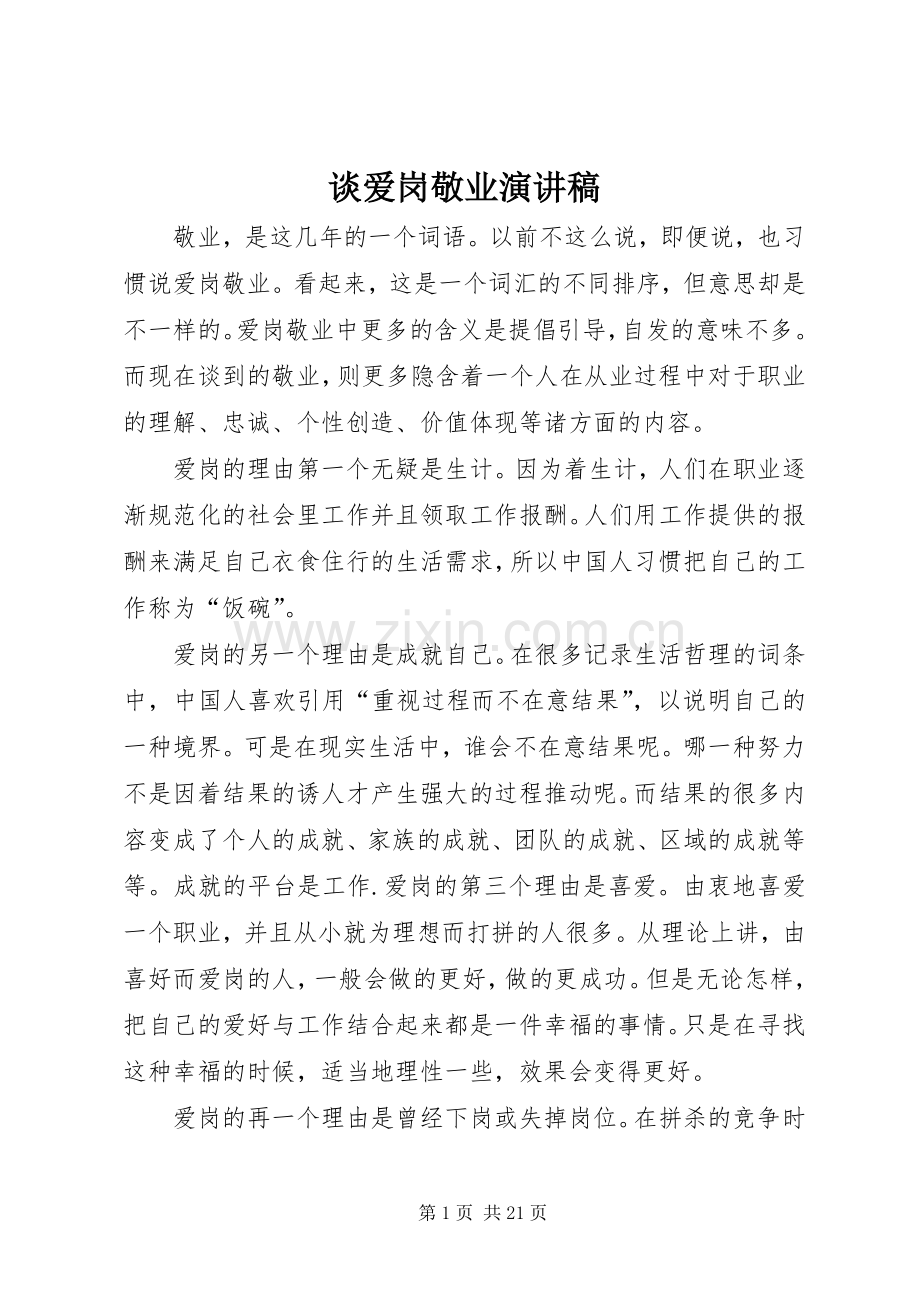 谈爱岗敬业演讲稿

敬业，是这几年的一个词语。以前不这么说，即便说，也习惯说爱岗敬业。看起来，这是一个词汇的不同排序，但意思却是不一样的。爱岗敬业中更多的含义是提倡引导，自发的意味不多。而现在谈到的敬业，则更多隐含着一个人在从业过程中对于职业的理解、忠诚、个性创造、价值体现等诸方面的内容。

爱岗的理由第一个无疑是生计。因为着生计，人们在职业逐渐规范化的社会里工作并且领取工作报酬。人们用工作提供的报酬来满足自己衣食住行的生活需求，所以中国人习惯把自己的工作称为“饭碗”。

爱岗的另一个理由是成就自己。在很多记录生活哲理的词条中，中国人喜欢引用“重视过程而不在意结果”，以说明自己的一种境界。可是在现实生活中，谁会不在意结果呢。哪一种努力不是因着结果的诱人才产生强大的过程推动呢。而结果的很多内容变成了个人的成就、家族的成就、团队的成就、区域的成就等等。成就的平台是工作.爱岗的第三个理由是喜爱。由衷地喜爱一个职业，并且从小就为理想而打拼的人很多。从理论上讲，由喜好而爱岗的人，一般会做的更好，做的更成功。但是无论怎样，把自己的爱好与工作结合起来都是一件幸福的事情。只是在寻找这种幸福的时候，适当地理性一些，效果会变得更好。

爱岗的再一个理由是曾经下岗或失掉岗位。在拼杀的竞争时

第1页 共21页

www.zixin.com.cn